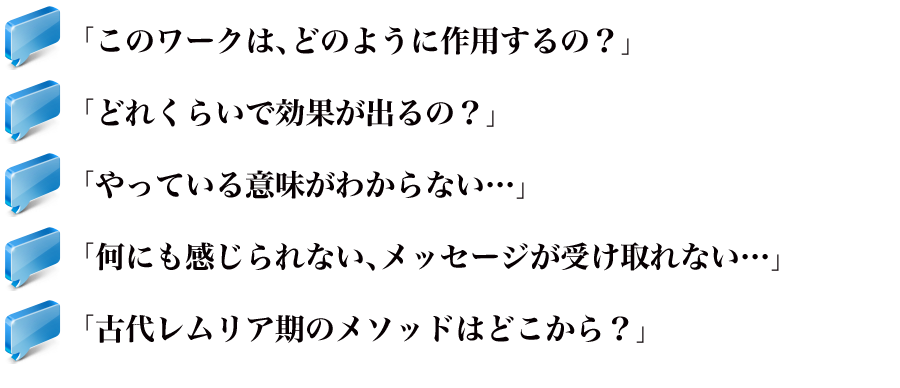 「このワークは、どのように作用するの？」

「どれくらいで効果が出るの？」

「やっている意味がわからない…」

「何にも感じられない、メッセージが受け取れない…」

「古代レムリア期のメソッドはどこから？」